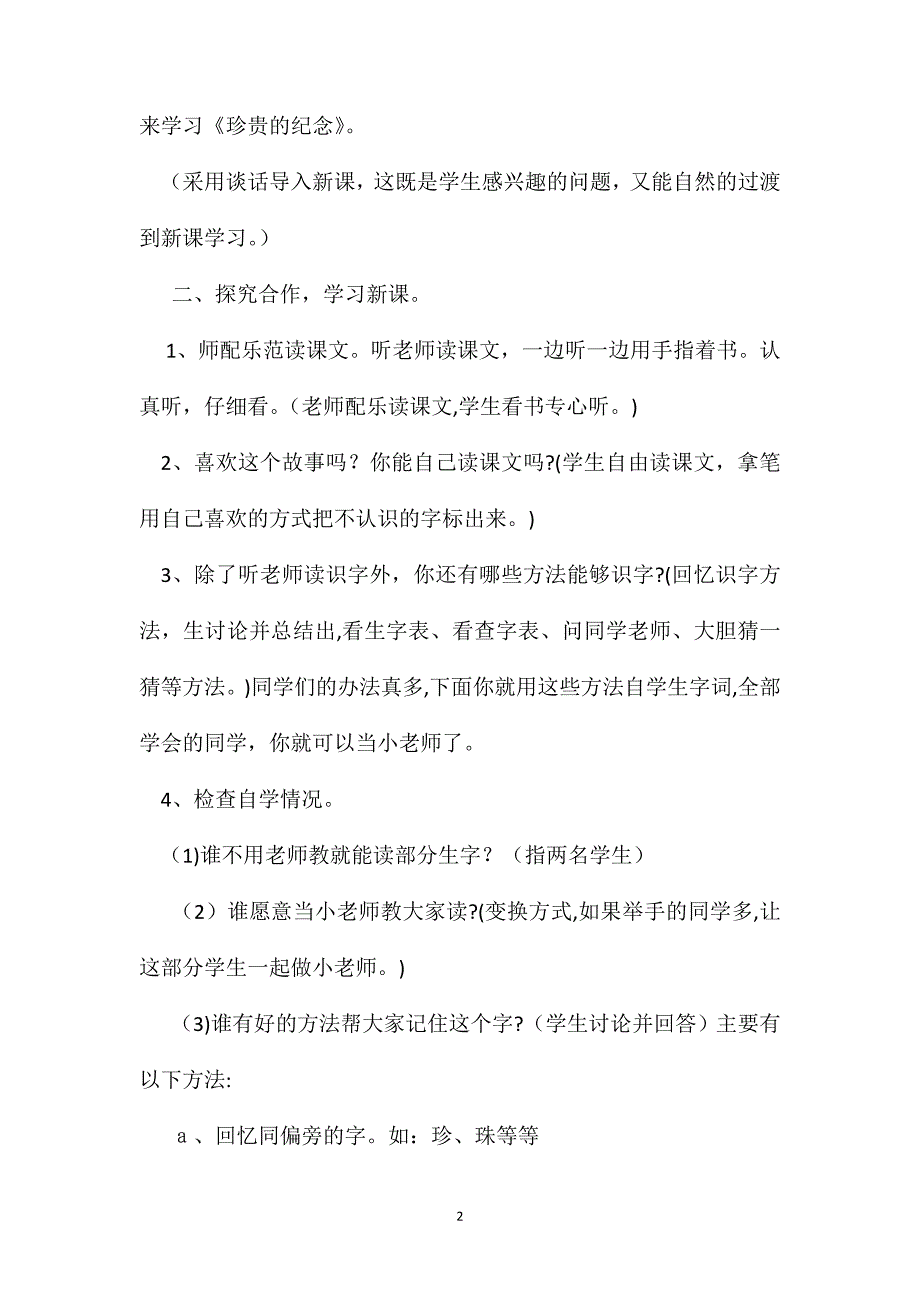 来学习《珍贵的纪念》。

（采用谈话导入新课，这既是学生感兴趣的问题，又能自然的过渡到新课学习。）

二、探究合作，学习新课。

1、师配乐范读课文。听老师读课文，一边听一边用手指着书。认真听，仔细看。（老师配乐读课文,学生看书专心听。)

2、喜欢这个故事吗？你能自己读课文吗?(学生自由读课文，拿笔用自己喜欢的方式把不认识的字标出来。)

3、除了听老师读识字外，你还有哪些方法能够识字?(回忆识字方法，生讨论并总结出,看生字表、看查字表、问同学老师、大胆猜一猜等方法。)同学们的办法真多,下面你就用这些方法自学生字词,全部学会的同学，你就可以当小老师了。

4、检查自学情况。

(1)谁不用老师教就能读部分生字？（指两名学生）

（2）谁愿意当小老师教大家读?(变换方式,如果举手的同学多,让这部分学生一起做小老师。)

(3)谁有好的方法帮大家记住这个字?（学生讨论并回答）主要有以下方法:

a 、回忆同偏旁的字。如：珍、珠等等

2